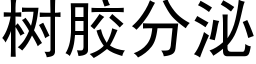 树胶分泌